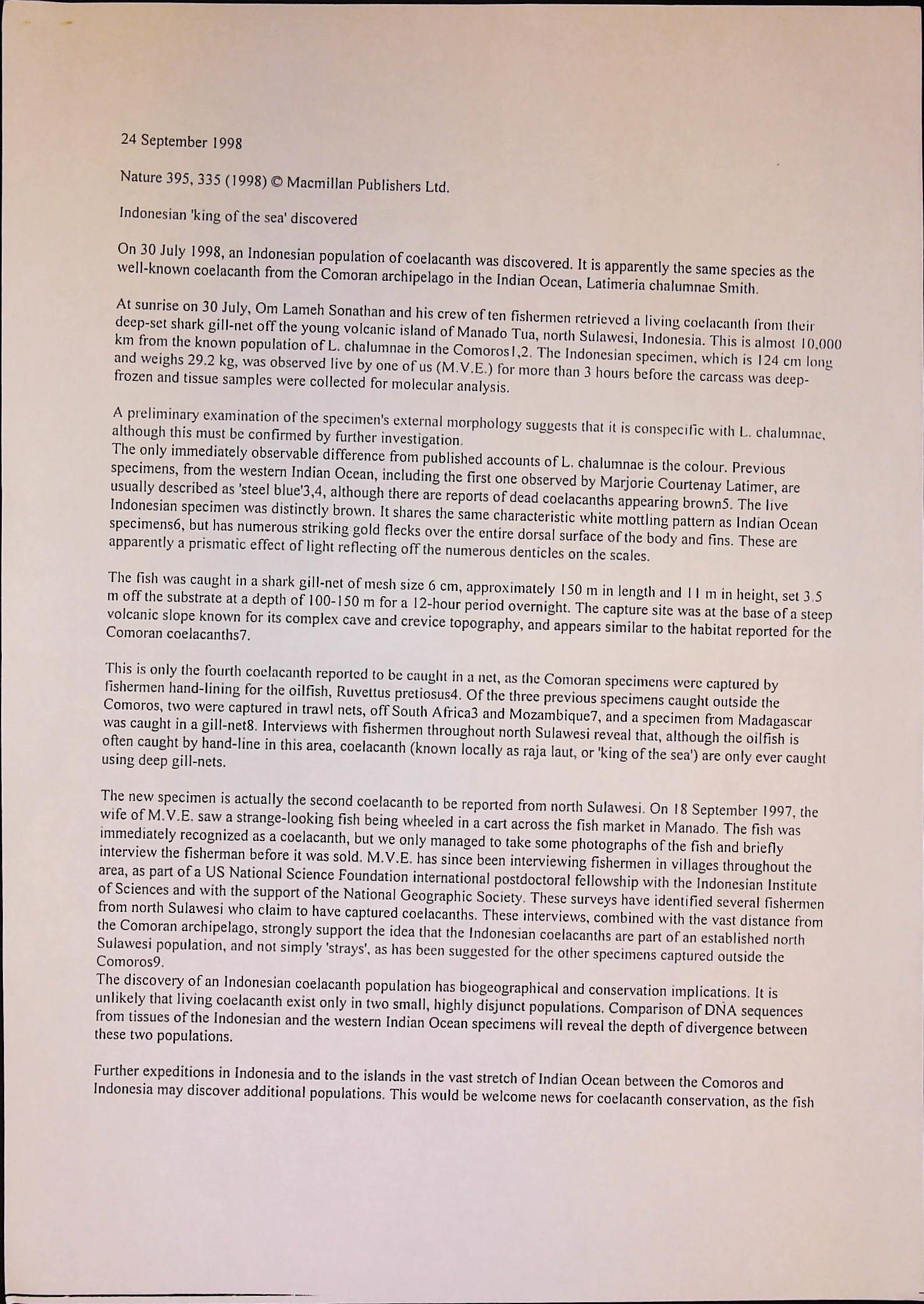 24 September 1998

Nature 395, 335 (1998) © Macmillan Publishers Ltd.

Indonesian 'king of the sea' discovered

On 30 July 1998, an Indonesian population of coelacanth was discovered. It is apparently the same species as the well-known coelacanth from the Comoran archipelago in the Indian Ocean, Latimeria chalumnae Smith.

At sunrise on 30 July, Om Lameh Sonathan and his crew of ten fishermen retrieved a living coelacanth from their deep-set shark gill-net off the young volcanic island of Manado Tua, north Sulawesi, Indonesia. This is almost 10,000 km from the known population of L. chalumnae in the Comoros1,2. The Indonesian specimen, which is 124 cm long and weighs 29.2 kg, was observed live by one of us (M.V.E.) for more than 3 hours before the carcass was deep-frozen and tissue samples were collected for molecular analysis.

A preliminary examination of the specimen's external morphology suggests that it is conspecific with L. chalumnae, although this must be confirmed by further investigation.
The only immediately observable difference from published accounts of L. chalumnae is the colour. Previous specimens, from the western Indian Ocean, including the first one observed by Marjorie Courtenay Latimer, are usually described as 'steel blue'3,4, although there are reports of dead coelacanths appearing brown5. The live Indonesian specimen was distinctly brown. It shares the same characteristic white mottling pattern as Indian Ocean specimens6, but has numerous striking gold flecks over the entire dorsal surface of the body and fins. These are apparently a prismatic effect of light reflecting off the numerous denticles on the scales.

The fish was caught in a shark gill-net of mesh size 6 cm, approximately 150 m in length and 11 m in height, set 3.5 m off the substrate at a depth of 100-150 m for a 12-hour period overnight. The capture site was at the base of a steep volcanic slope known for its complex cave and crevice topography, and appears similar to the habitat reported for the Comoran coelacanths7.

This is only the fourth coelacanth reported to be caught in a net, as the Comoran specimens were captured by fishermen hand-lining for the oilfish, Ruvettus pretiosus4. Of the three previous specimens caught outside the Comoros, two were captured in trawl nets, off South Africa3 and Mozambique7, and a specimen from Madagascar was caught in a gill-net8. Interviews with fishermen throughout north Sulawesi reveal that, although the oilfish is often caught by hand-line in this area, coelacanth (known locally as raja laut, or 'king of the sea') are only ever caught using deep gill-nets.

The new specimen is actually the second coelacanth to be reported from north Sulawesi. On 18 September 1997, the wife of M.V.E. saw a strange-looking fish being wheeled in a cart across the fish market in Manado. The fish was immediately recognized as a coelacanth, but we only managed to take some photographs of the fish and briefly interview the fisherman before it was sold. M.V.E. has since been interviewing fishermen in villages throughout the area, as part of a US National Science Foundation international postdoctoral fellowship with the Indonesian Institute of Sciences and with the support of the National Geographic Society. These surveys have identified several fishermen from north Sulawesi who claim to have captured coelacanths. These interviews, combined with the vast distance from the Comoran archipelago, strongly support the idea that the Indonesian coelacanths are part of an established north Sulawesi population, and not simply 'strays', as has been suggested for the other specimens captured outside the Comoros9.
The discovery of an Indonesian coelacanth population has biogeographical and conservation implications. It is unlikely that living coelacanth exist only in two small, highly disjunct populations. Comparison of DNA sequences from tissues of the Indonesian and the western Indian Ocean specimens will reveal the depth of divergence between these two populations.

Further expeditions in Indonesia and to the islands in the vast stretch of Indian Ocean between the Comoros and Indonesia may discover additional populations. This would be welcome news for coelacanth conservation, as the fish